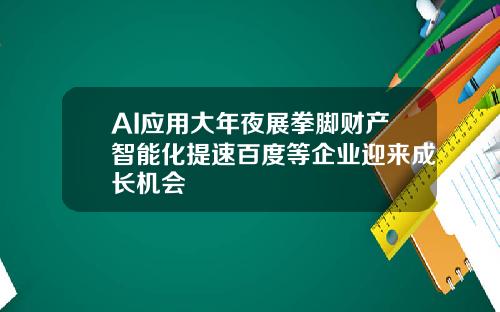 AI应用大年夜展拳脚财产智能化提速百度等企业迎来成长机会